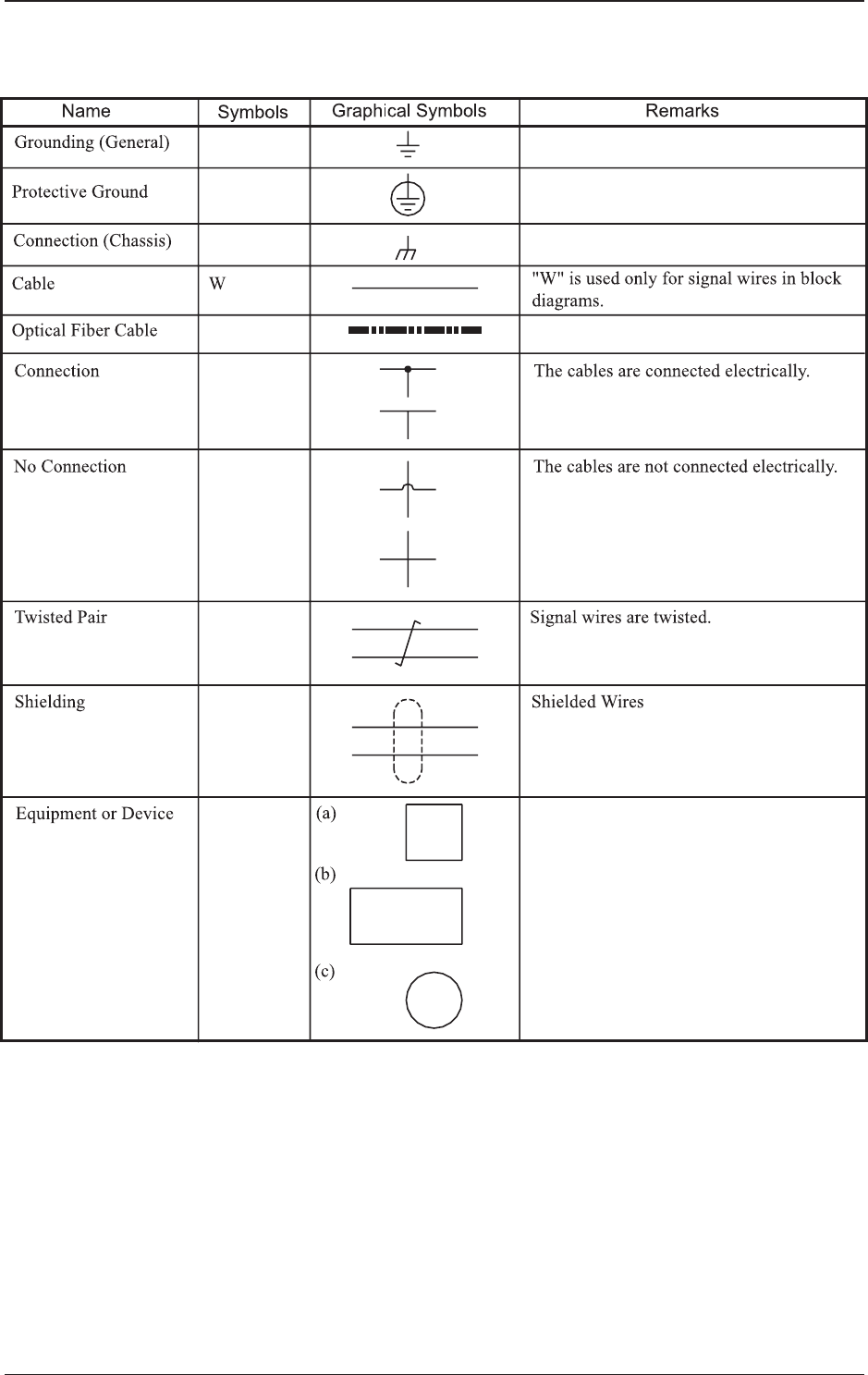 | Name | Symbols | Graphical Symbols | Remarks |
|---|---|---|---|
| Grounding (General) | | | |
| Protective Ground | | | |
| Connection (Chassis) | | | |
| Cable | W | | "W" is used only for signal wires in block diagrams. |
| Optical Fiber Cable | | | |
| Connection | | | The cables are connected electrically. |
| No Connection | | | The cables are not connected electrically. |
| Twisted Pair | | | Signal wires are twisted. |
| Shielding | | | Shielded Wires |
| Equipment or Device | | (a) (b) (c) | |